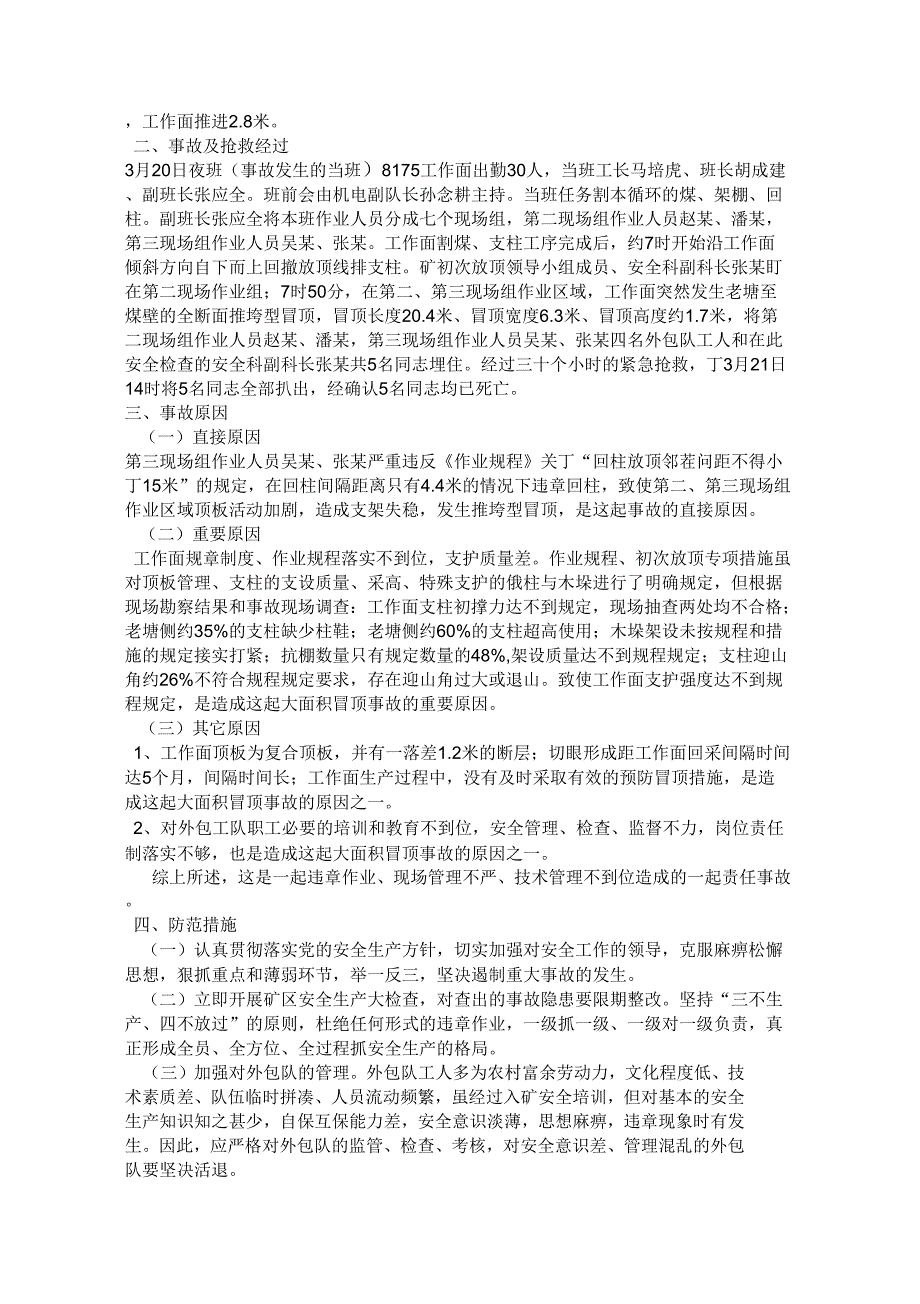 ，工作面推进2.8米。

二、事故及抢救经过

3月20日夜班（事故发生的当班）8175工作面出勤30人，当班工长马培虎、班长胡成建、副班长张应全。班前会由机电副队长孙念耕主持。当班任务割本循环的煤、架棚、回柱。副班长张应全将本班作业人员分成七个现场组，第二现场组作业人员赵某、潘某，第三现场组作业人员吴某、张某。工作面割煤、支柱工序完成后，约7时开始沿工作面倾斜方向自下而上回撤放顶线排支柱。矿初次放顶领导小组成员、安全科副科长张某盯在第二现场作业组；7时50分，在第二、第三现场组作业区域，工作面突然发生老塘至煤壁的全断面推垮型冒顶，冒顶长度20.4米、冒顶宽度6.3米、冒顶高度约1.7米，将第二现场组作业人员赵某、潘某，第三现场组作业人员吴某、张某四名外包队工人和在此安全检查的安全科副科长张某共5名同志埋住。经过三十个小时的紧急抢救，丁3月21日14时将5名同志全部扒出，经确认5名同志均已死亡。

三、事故原因

（一）直接原因

第三现场组作业人员吴某、张某严重违反《作业规程》关丁“回柱放顶邻茬间距不得小丁15米”的规定，在回柱间隔距离只有4.4米的情况下违章回柱，致使第二、第三现场组作业区域顶板活动加剧，造成支架失稳，发生推垮型冒顶，是这起事故的直接原因。

（二）重要原因

工作面规章制度、作业规程落实不到位，支护质量差。作业规程、初次放顶专项措施虽对顶板管理、支柱的支设质量、采高、特殊支护的俄柱与木垛进行了明确规定，但根据现场勘察结果和事故现场调查：工作面支柱初撑力达不到规定，现场抽查两处均不合格；老塘侧约35%的支柱缺少柱鞋；老塘侧约60%的支柱超高使用；木垛架设未按规程和措施的规定接实打紧；抗棚数量只有规定数量的48%,架设质量达不到规程规定；支柱迎山角约26%不符合规程规定要求，存在迎山角过大或退山。致使工作面支护强度达不到规程规定，是造成这起大面积冒顶事故的重要原因。

（三）其它原因

1、工作面顶板为复合顶板，并有一落差1.2米的断层；切眼形成距工作面回采间隔时间达5个月，间隔时间长；工作面生产过程中，没有及时采取有效的预防冒顶措施，是造成这起大面积冒顶事故的原因之一。

2、对外包工队职工必要的培训和教育不到位，安全管理、检查、监督不力，岗位责任制落实不够，也是造成这起大面积冒顶事故的原因之一。

综上所述，这是一起违章作业、现场管理不严、技术管理不到位造成的一起责任事故。

四、防范措施

（一）认真贯彻落实党的安全生产方针，切实加强对安全工作的领导，克服麻痹松懈思想，狠抓重点和薄弱环节，举一反三，坚决遏制重大事故的发生。

（二）立即开展矿区安全生产大检查，对查出的事故隐患要限期整改。坚持“三不生产、四不放过”的原则，杜绝任何形式的违章作业，一级抓一级、一级对一级负责，真正形成全员、全方位、全过程抓安全生产的格局。

（三）加强对外包队的管理。外包队工人多为农村富余劳动力，文化程度低、技术素质差、队伍临时拼凑、人员流动频繁，虽经过入矿安全培训，但对基本的安全生产知识知之甚少，自保互保能力差，安全意识淡薄，思想麻痹，违章现象时有发生。因此，应严格对外包队的监管、检查、考核，对安全意识差、管理混乱的外包队要坚决活退。